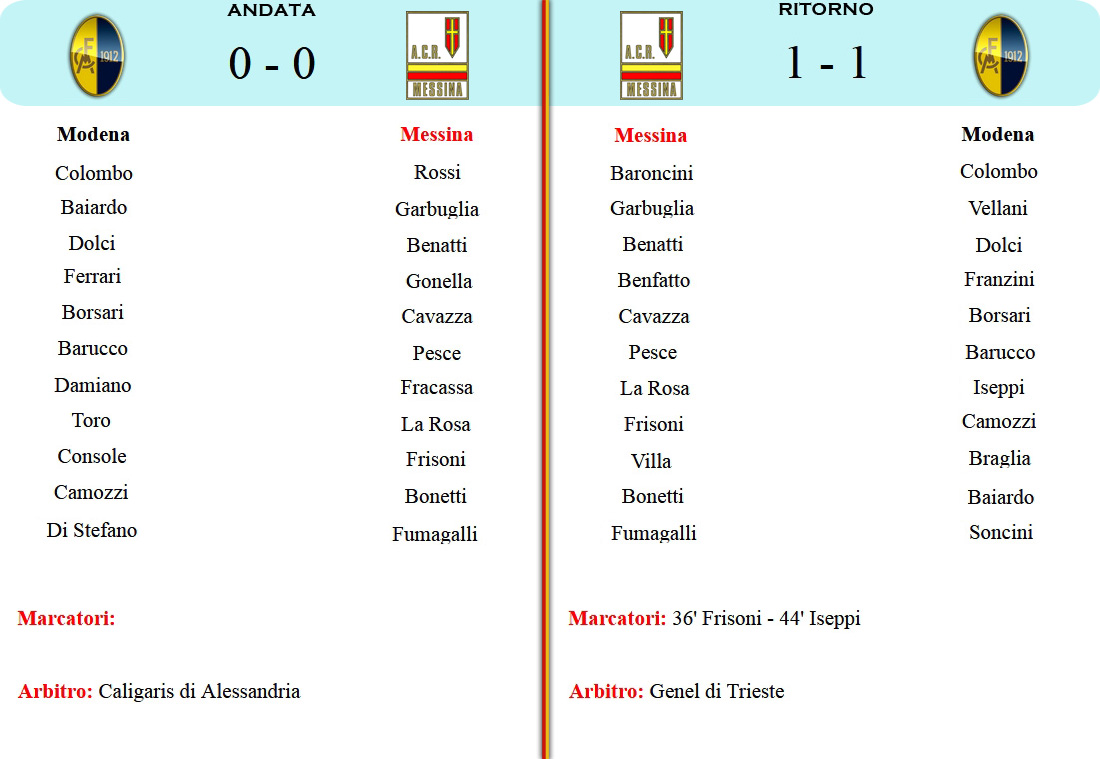 ANDATA

1912

0 - 0

A.C.R. MESSINA

Modena

Colombo
Baiardo
Dolci
Ferrari
Borsari
Barucco
Damiano
Toro
Console
Camozzi
Di Stefano

Messina

Rossi
Garbuglia
Benatti
Gonella
Cavazza
Pesce
Fracassa
La Rosa
Frisoni
Bonetti
Fumagalli

Marcatori:

Arbitro: Caligaris di Alessandria

RITORNO

A.C.R. MESSINA

1 - 1

1912

Messina

Baroncini
Garbuglia
Benatti
Benfatto
Cavazza
Pesce
La Rosa
Frisoni
Villa
Bonetti
Fumagalli

Modena

Colombo
Vellani
Dolci
Franzini
Borsari
Barucco
Iseppi
Camozzi
Braglia
Baiardo
Soncini

Marcatori: 36' Frisoni - 44' Iseppi

Arbitro: Genel di Trieste